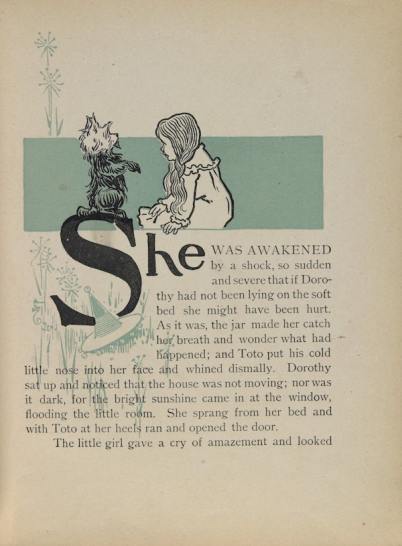 She WAS AWAKENED by a shock, so sudden and severe that if Dorothy had not been lying on the soft bed she might have been hurt. As it was, the jar made her catch her breath and wonder what had happened; and Toto put his cold little nose into her face and whined dismally. Dorothy sat up and noticed that the house was not moving; nor was it dark, for the bright sunshine came in at the window, flooding the little room. She sprang from her bed and with Toto at her heels ran and opened the door.

The little girl gave a cry of amazement and looked